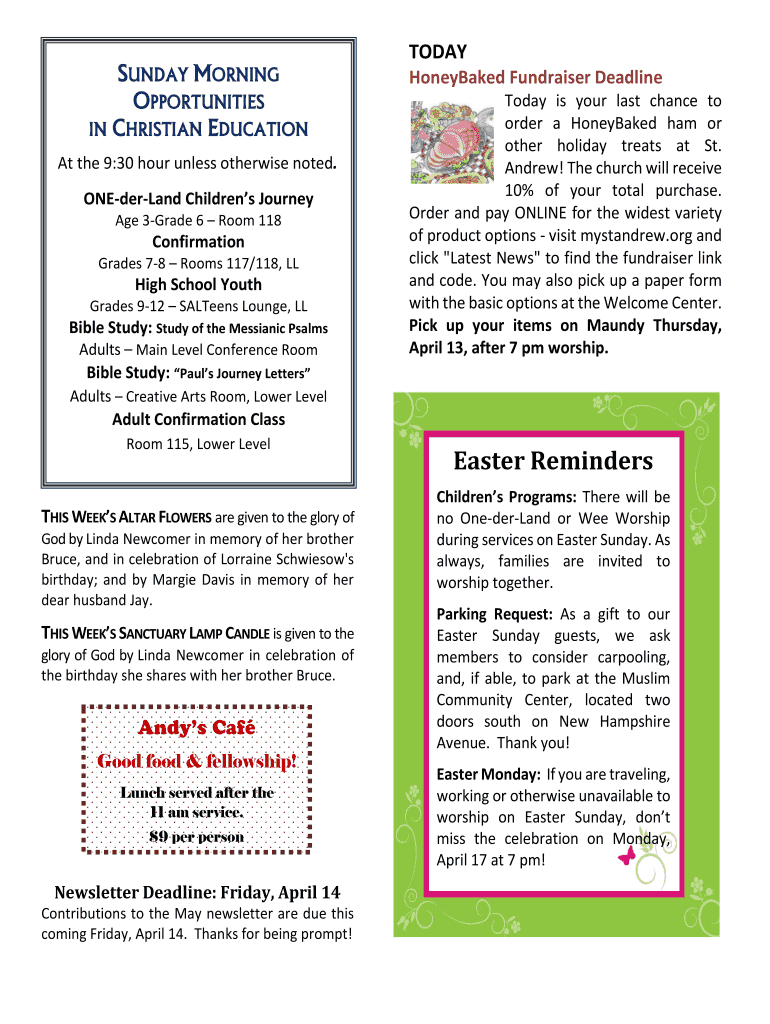 SUNDAY MORNING OPPORTUNITIES IN CHRISTIAN EDUCATION

At the 9:30 hour unless otherwise noted.

ONE-der-Land Children's Journey
Age 3-Grade 6 – Room 118

Confirmation
Grades 7-8 – Rooms 117/118, LL

High School Youth
Grades 9-12 – SALTeens Lounge, LL

Bible Study: Study of the Messianic Psalms
Adults – Main Level Conference Room

Bible Study: "Paul's Journey Letters"
Adults – Creative Arts Room, Lower Level

Adult Confirmation Class
Room 115, Lower Level

THIS WEEK'S ALTAR FLOWERS are given to the glory of God by Linda Newcomer in memory of her brother Bruce, and in celebration of Lorraine Schwiesow's birthday; and by Margie Davis in memory of her dear husband Jay.

THIS WEEK'S SANCTUARY LAMP CANDLE is given to the glory of God by Linda Newcomer in celebration of the birthday she shares with her brother Bruce.

Andy's Café
Good food & fellowship!
Lunch served after the 11 am service.
$9 per person

Newsletter Deadline: Friday, April 14
Contributions to the May newsletter are due this coming Friday, April 14. Thanks for being prompt!

TODAY
HoneyBaked Fundraiser Deadline
Today is your last chance to order a HoneyBaked ham or other holiday treats at St. Andrew! The church will receive 10% of your total purchase. Order and pay ONLINE for the widest variety of product options - visit mystandrew.org and click "Latest News" to find the fundraiser link and code. You may also pick up a paper form with the basic options at the Welcome Center. Pick up your items on Maundy Thursday, April 13, after 7 pm worship.

Easter Reminders

Children's Programs: There will be no One-der-Land or Wee Worship during services on Easter Sunday. As always, families are invited to worship together.

Parking Request: As a gift to our Easter Sunday guests, we ask members to consider carpooling, and, if able, to park at the Muslim Community Center, located two doors south on New Hampshire Avenue. Thank you!

Easter Monday: If you are traveling, working or otherwise unavailable to worship on Easter Sunday, don't miss the celebration on Monday, April 17 at 7 pm!